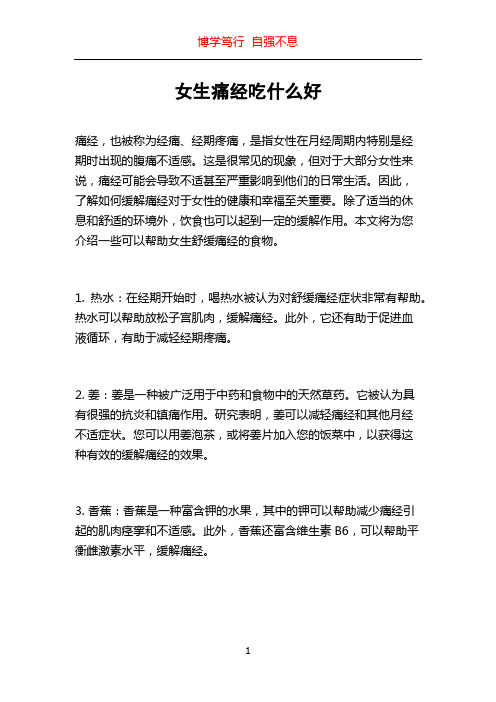 博学笃行 自强不息

女生痛经吃什么好

痛经，也被称为经痛、经期疼痛，是指女性在月经周期内特别是经期时出现的腹痛不适感。这是很常见的现象，但对于大部分女性来说，痛经可能会导致不适甚至严重影响到他们的日常生活。因此，了解如何缓解痛经对于女性的健康和幸福至关重要。除了适当的休息和舒适的环境外，饮食也可以起到一定的缓解作用。本文将为您介绍一些可以帮助女生舒缓痛经的食物。

1. 热水：在经期开始时，喝热水被认为对舒缓痛经症状非常有帮助。热水可以帮助放松子宫肌肉，缓解痛经。此外，它还有助于促进血液循环，有助于减轻经期疼痛。

2. 姜：姜是一种被广泛用于中药和食物中的天然草药。它被认为具有很强的抗炎和镇痛作用。研究表明，姜可以减轻痛经和其他月经不适症状。您可以用姜泡茶，或将姜片加入您的饭菜中，以获得这种有效的缓解痛经的效果。

3. 香蕉：香蕉是一种富含钾的水果，其中的钾可以帮助减少痛经引起的肌肉痉挛和不适感。此外，香蕉还富含维生素 B6，可以帮助平衡雌激素水平，缓解痛经。

1